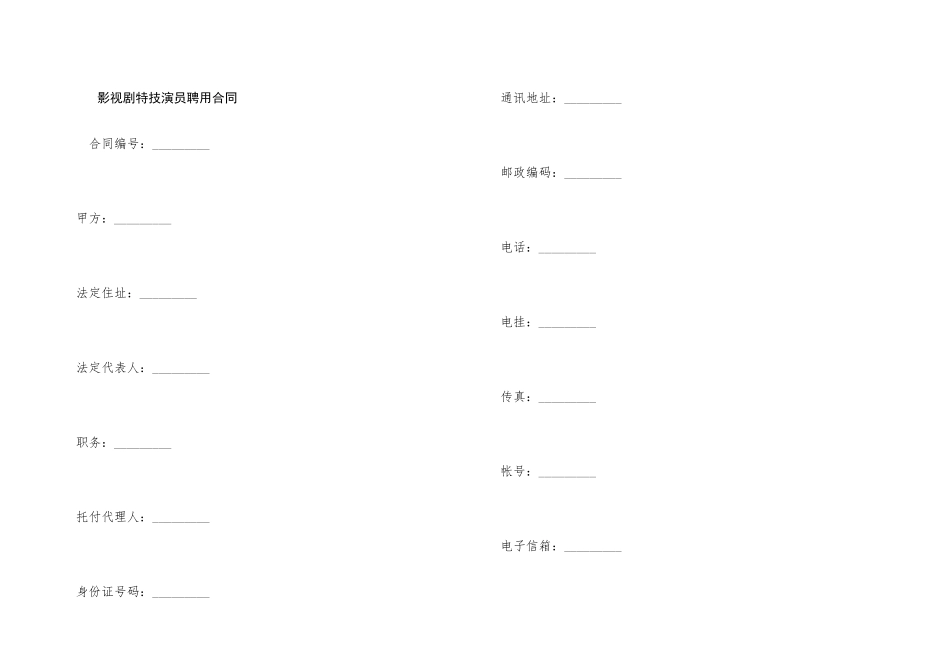 影视剧特技演员聘用合同

合同编号：____

甲方：____

法定住址：____

法定代表人：____

职务：____

托付代理人：____

身份证号码：____

通讯地址：____

邮政编码：____

电话：____

电挂：____

传真：____

帐号：____

电子信箱：____